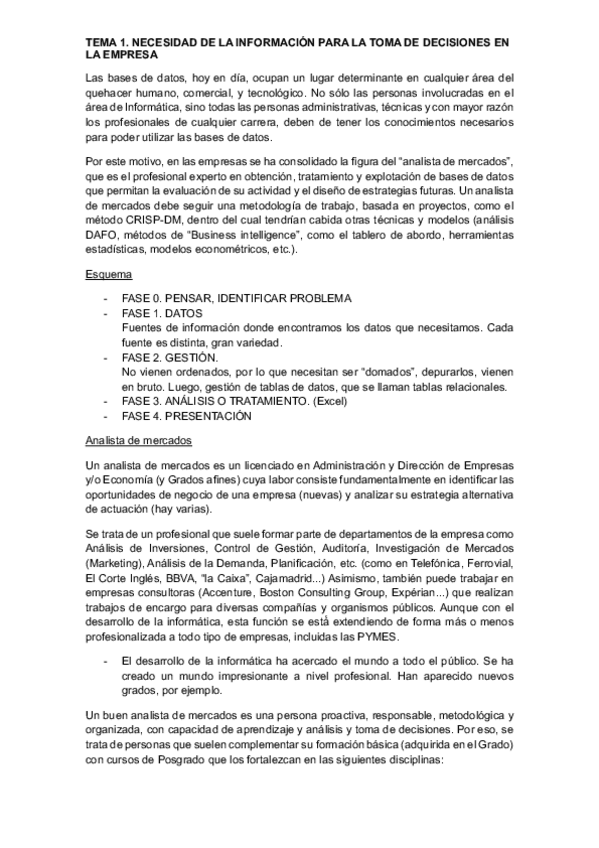 TEMA 1. NECESIDAD DE LA INFORMACIÓN PARA LA TOMA DE DECISIONES EN LA EMPRESA

Las bases de datos, hoy en día, ocupan un lugar determinante en cualquier área del quehacer humano, comercial, y tecnológico. No sólo las personas involucradas en el área de Informática, sino todas las personas administrativas, técnicas y con mayor razón los profesionales de cualquier carrera, deben de tener los conocimientos necesarios para poder utilizar las bases de datos.

Por este motivo, en las empresas se ha consolidado la figura del "analista de mercados", que es el profesional experto en obtención, tratamiento y explotación de bases de datos que permitan la evaluación de su actividad y el diseño de estrategias futuras. Un analista de mercados debe seguir una metodología de trabajo, basada en proyectos, como el método CRISP-DM, dentro del cual tendrían cabida otras técnicas y modelos (análisis DAFO, métodos de "Business intelligence", como el tablero de abordo, herramientas estadísticas, modelos econométricos, etc.).

Esquema

- FASE 0. PENSAR, IDENTIFICAR PROBLEMA
- FASE 1. DATOS
Fuentes de información donde encontramos los datos que necesitamos. Cada fuente es distinta, gran variedad.
- FASE 2. GESTIÓN.
No vienen ordenados, por lo que necesitan ser "domados", depurarlos, vienen en bruto. Luego, gestión de tablas de datos, que se llaman tablas relacionales.
- FASE 3. ANÁLISIS O TRATAMIENTO. (Excel)
- FASE 4. PRESENTACIÓN

Analista de mercados

Un analista de mercados es un licenciado en Administración y Dirección de Empresas y/o Economía (y Grados afines) cuya labor consiste fundamentalmente en identificar las oportunidades de negocio de una empresa (nuevas) y analizar su estrategia alternativa de actuación (hay varias).

Se trata de un profesional que suele formar parte de departamentos de la empresa como Análisis de Inversiones, Control de Gestión, Auditoría, Investigación de Mercados (Marketing), Análisis de la Demanda, Planificación, etc. (como en Telefónica, Ferrovial, El Corte Inglés, BBVA, "la Caixa", Cajamadrid...) Asimismo, también puede trabajar en empresas consultoras (Accenture, Boston Consulting Group, Expérian...) que realizan trabajos de encargo para diversas compañías y organismos públicos. Aunque con el desarrollo de la informática, esta función se está extendiendo de forma más o menos profesionalizada a todo tipo de empresas, incluidas las PYMES.

- El desarrollo de la informática ha acercado el mundo a todo el público. Se ha creado un mundo impresionante a nivel profesional. Han aparecido nuevos grados, por ejemplo.

Un buen analista de mercados es una persona proactiva, responsable, metodológica y organizada, con capacidad de aprendizaje y análisis y toma de decisiones. Por eso, se trata de personas que suelen complementar su formación básica (adquirida en el Grado) con cursos de Posgrado que los fortalezcan en las siguientes disciplinas: